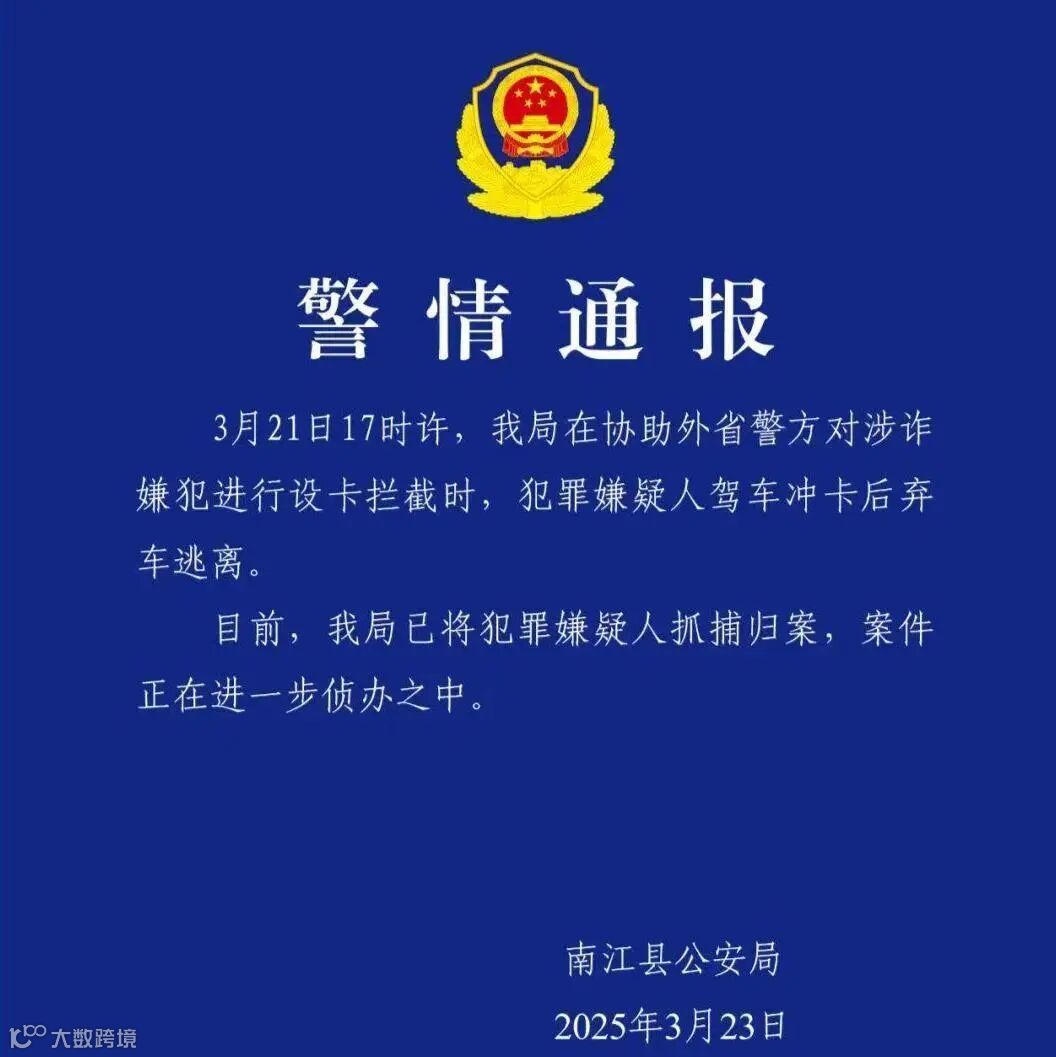 警情通报

3月21日17时许，我局在协助外省警方对涉诈嫌犯进行设卡拦截时，犯罪嫌疑人驾车冲卡后弃车逃离。

目前，我局已将犯罪嫌疑人抓捕归案，案件正在进一步侦办之中。

南江县公安局

2025年3月23日

大数跨境